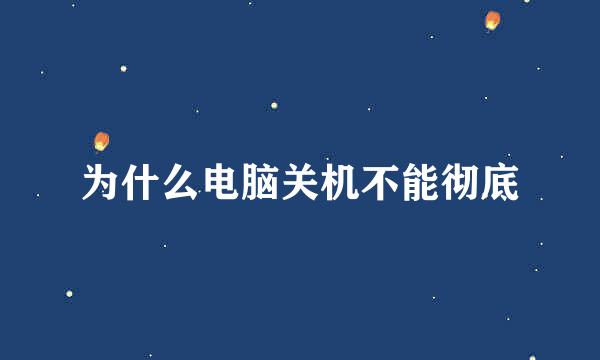 为什么电脑关机不能彻底